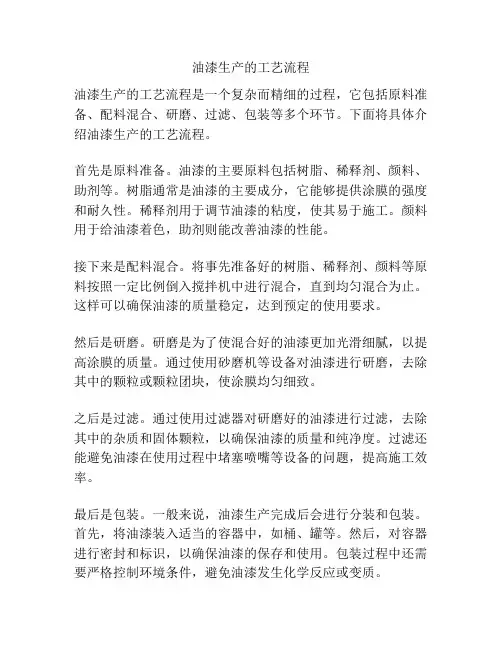 油漆生产的工艺流程

油漆生产的工艺流程是一个复杂而精细的过程，它包括原料准备、配料混合、研磨、过滤、包装等多个环节。下面将具体介绍油漆生产的工艺流程。

首先是原料准备。油漆的主要原料包括树脂、稀释剂、颜料、助剂等。树脂通常是油漆的主要成分，它能够提供涂膜的强度和耐久性。稀释剂用于调节油漆的粘度，使其易于施工。颜料用于给油漆着色，助剂则能改善油漆的性能。

接下来是配料混合。将事先准备好的树脂、稀释剂、颜料等原料按照一定比例倒入搅拌机中进行混合，直到均匀混合为止。这样可以确保油漆的质量稳定，达到预定的使用要求。

然后是研磨。研磨是为了使混合好的油漆更加光滑细腻，以提高涂膜的质量。通过使用砂磨机等设备对油漆进行研磨，去除其中的颗粒或颗粒团块，使涂膜均匀细致。

之后是过滤。通过使用过滤器对研磨好的油漆进行过滤，去除其中的杂质和固体颗粒，以确保油漆的质量和纯净度。过滤还能避免油漆在使用过程中堵塞喷嘴等设备的问题，提高施工效率。

最后是包装。一般来说，油漆生产完成后会进行分装和包装。首先，将油漆装入适当的容器中，如桶、罐等。然后，对容器进行密封和标识，以确保油漆的保存和使用。包装过程中还需要严格控制环境条件，避免油漆发生化学反应或变质。